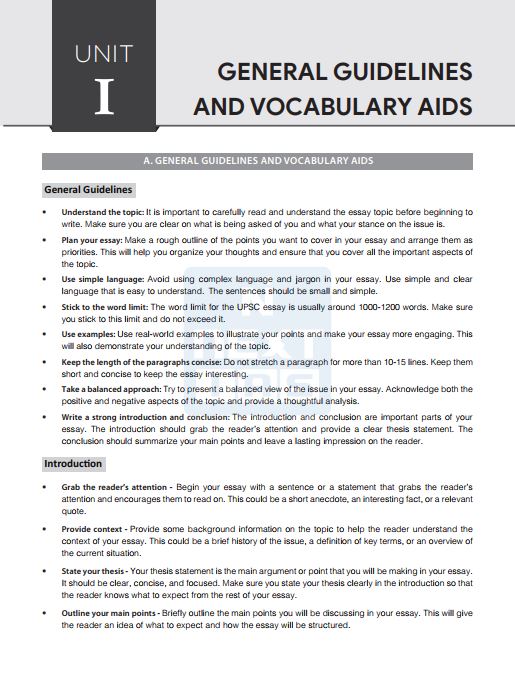 UNIT
I

GENERAL GUIDELINES
AND VOCABULARY AIDS

A. GENERAL GUIDELINES AND VOCABULARY AIDS

General Guidelines

• Understand the topic: It is important to carefully read and understand the essay topic before beginning to write. Make sure you are clear on what is being asked of you and what your stance on the issue is.

• Plan your essay: Make a rough outline of the points you want to cover in your essay and arrange them as priorities. This will help you organize your thoughts and ensure that you cover all the important aspects of the topic.

• Use simple language: Avoid using complex language and jargon in your essay. Use simple and clear language that is easy to understand. The sentences should be small and simple.

• Stick to the word limit: The word limit for the UPSC essay is usually around 1000-1200 words. Make sure you stick to this limit and do not exceed it.

• Use examples: Use real-world examples to illustrate your points and make your essay more engaging. This will also demonstrate your understanding of the topic.

• Keep the length of the paragraphs concise: Do not stretch a paragraph for more than 10-15 lines. Keep them short and concise to keep the essay interesting.

• Take a balanced approach: Try to present a balanced view of the issue in your essay. Acknowledge both the positive and negative aspects of the topic and provide a thoughtful analysis.

• Write a strong introduction and conclusion: The introduction and conclusion are important parts of your essay. The introduction should grab the reader's attention and provide a clear thesis statement. The conclusion should summarize your main points and leave a lasting impression on the reader.

Introduction

• Grab the reader's attention - Begin your essay with a sentence or a statement that grabs the reader's attention and encourages them to read on. This could be a short anecdote, an interesting fact, or a relevant quote.

• Provide context - Provide some background information on the topic to help the reader understand the context of your essay. This could be a brief history of the issue, a definition of key terms, or an overview of the current situation.

• State your thesis - Your thesis statement is the main argument or point that you will be making in your essay. It should be clear, concise, and focused. Make sure you state your thesis clearly in the introduction so that the reader knows what to expect from the rest of your essay.

• Outline your main points - Briefly outline the main points you will be discussing in your essay. This will give the reader an idea of what to expect and how the essay will be structured.